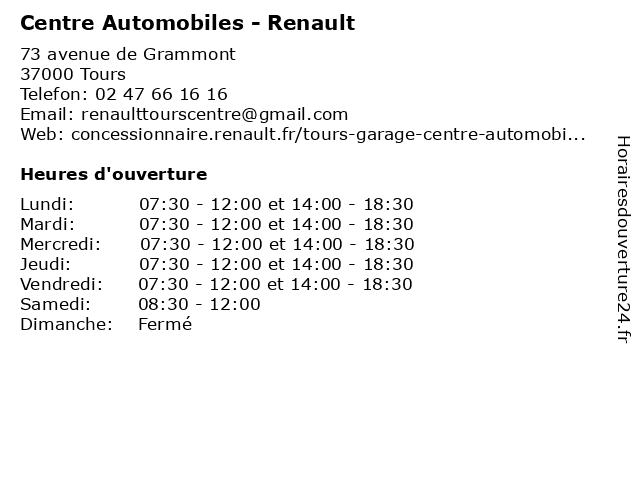 Centre Automobiles - Renault

73 avenue de Grammont
37000 Tours
Telefon: 02 47 66 16 16
Email: renaulttourscentre@gmail.com
Web: concessionnaire.renault.fr/tours-garage-centre-automobi...

Heures d'ouverture

Lundi: 07:30 - 12:00 et 14:00 - 18:30
Mardi: 07:30 - 12:00 et 14:00 - 18:30
Mercredi: 07:30 - 12:00 et 14:00 - 18:30
Jeudi: 07:30 - 12:00 et 14:00 - 18:30
Vendredi: 07:30 - 12:00 et 14:00 - 18:30
Samedi: 08:30 - 12:00
Dimanche: Fermé

Horairesdouverture24.fr